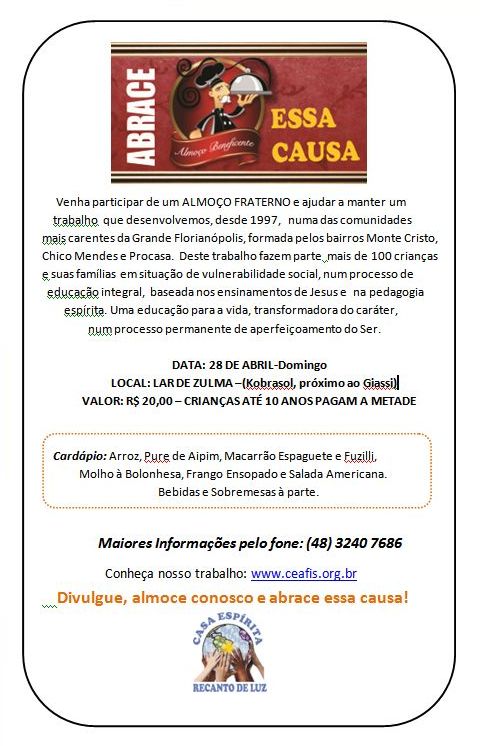 ABRACE ESSA CAUSA

Almoço Beneficente

Venha participar de um ALMOÇO FRATERNO e ajudar a manter um trabalho que desenvolvemos, desde 1997, numa das comunidades mais carentes da Grande Florianópolis, formada pelos bairros Monte Cristo, Chico Mendes e Procasa. Deste trabalho fazem parte mais de 100 crianças e suas famílias em situação de vulnerabilidade social, num processo de educação integral, baseada nos ensinamentos de Jesus e na pedagogia espírita. Uma educação para a vida, transformadora do caráter, num processo permanente de aperfeiçoamento do Ser.

DATA: 28 DE ABRIL-Domingo
LOCAL: LAR DE ZULMA –(Kobrasol, próximo ao Giassi)
VALOR: R$ 20,00 – CRIANÇAS ATÉ 10 ANOS PAGAM A METADE

Cardápio: Arroz, Pure de Aipim, Macarrão Espaguete e Fuzilli, Molho à Bolonhesa, Frango Ensopado e Salada Americana. Bebidas e Sobremesas à parte.

Maiores Informações pelo fone: (48) 3240 7686

Conheça nosso trabalho: www.ceafis.org.br

Divulgue, almoce conosco e abrace essa causa!

CASA ESPÍRITA
RECANTO DE LUZ